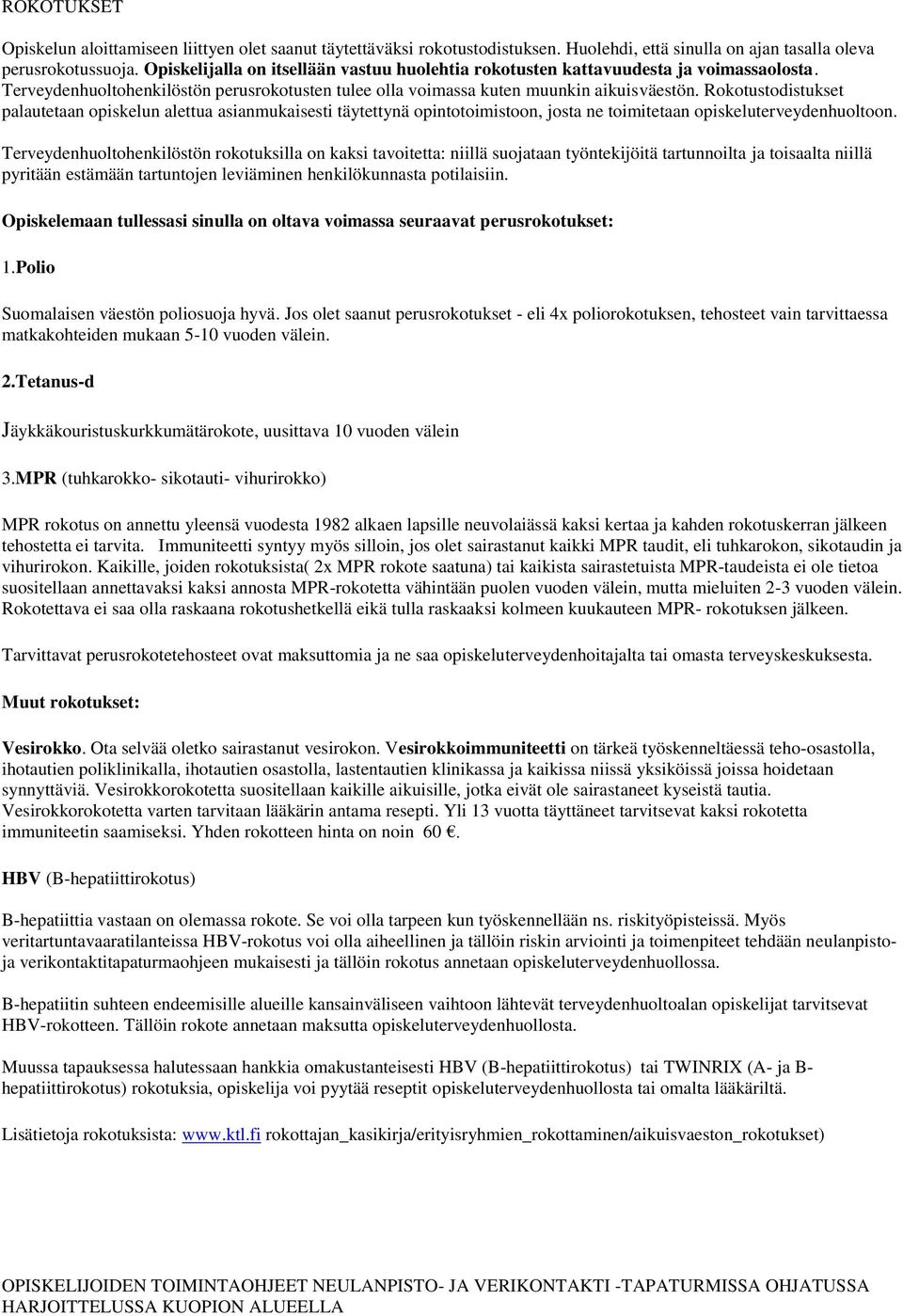 ROKOTUKSET

Opiskelun aloittamiseen liittyen olet saanut täytettäväksi rokotustodistuksen. Huolehdi, että sinulla on ajan tasalla oleva perusrokotussuoja. Opiskelijalla on itsellään vastuu huolehtia rokotusten kattavuudesta ja voimassaolosta. Terveydenhuoltohenkilöstön perusrokotusten tulee olla voimassa kuten muunkin aikuisväestön. Rokotustodistukset palautetaan opiskelun alettua asianmukaisesti täytettynä opintotoimistoon, josta ne toimitetaan opiskeluterveydenhuoltoon.

Terveydenhuoltohenkilöstön rokotuksilla on kaksi tavoitetta: niillä suojataan työntekijöitä tartunnoilta ja toisaalta niillä pyritään estämään tartuntojen leviäminen henkilökunnasta potilaisiin.

Opiskelemaan tullessasi sinulla on oltava voimassa seuraavat perusrokotukset:

1.Polio

Suomalaisen väestön poliosuoja hyvä. Jos olet saanut perusrokotukset - eli 4x poliorokotuksen, tehosteet vain tarvittaessa matkakohteiden mukaan 5-10 vuoden välein.

2.Tetanus-d

Jäykkäkouristuskurkkumätärokote, uusittava 10 vuoden välein

3.MPR (tuhkarokko- sikotauti- vihurirokko)

MPR rokotus on annettu yleensä vuodesta 1982 alkaen lapsille neuvolaiässä kaksi kertaa ja kahden rokotuskerran jälkeen tehostetta ei tarvita. Immuniteetti syntyy myös silloin, jos olet sairastanut kaikki MPR taudit, eli tuhkarokon, sikotaudin ja vihurirokon. Kaikille, joiden rokotuksista( 2x MPR rokote saatuna) tai kaikista sairastetuista MPR-taudeista ei ole tietoa suositellaan annettavaksi kaksi annosta MPR-rokotetta vähintään puolen vuoden välein, mutta mieluiten 2-3 vuoden välein. Rokotettava ei saa olla raskaana rokotushetkellä eikä tulla raskaaksi kolmeen kuukauteen MPR- rokotuksen jälkeen.

Tarvittavat perusrokotetehosteet ovat maksuttomia ja ne saa opiskeluterveydenhoitajalta tai omasta terveyskeskuksesta.

Muut rokotukset:

Vesirokko. Ota selvää oletko sairastanut vesirokon. Vesirokkoimmuniteetti on tärkeä työskenneltäessä teho-osastolla, ihotautien poliklinikalla, ihotautien osastolla, lastentautien klinikassa ja kaikissa niissä yksiköissä joissa hoidetaan synnyttäviä. Vesirokkorokotetta suositellaan kaikille aikuisille, jotka eivät ole sairastaneet kyseistä tautia. Vesirokkorokotetta varten tarvitaan lääkärin antama resepti. Yli 13 vuotta täyttäneet tarvitsevat kaksi rokotetta immuniteetin saamiseksi. Yhden rokotteen hinta on noin 60 €.

HBV (B-hepatiittirokotus)

B-hepatiittia vastaan on olemassa rokote. Se voi olla tarpeen kun työskennellään ns. riskityöpisteissä. Myös veritartuntavaaratilanteissa HBV-rokotus voi olla aiheellinen ja tällöin riskin arviointi ja toimenpiteet tehdään neulanpisto- ja verikontaktitapaturmaohjeen mukaisesti ja tällöin rokotus annetaan opiskeluterveydenhuollossa.

B-hepatiitin suhteen endeemisille alueille kansainväliseen vaihtoon lähtevät terveydenhuoltoalan opiskelijat tarvitsevat HBV-rokotteen. Tällöin rokote annetaan maksutta opiskeluterveydenhuollosta.

Muussa tapauksessa halutessaan hankkia omakustanteisesti HBV (B-hepatiittirokotus) tai TWINRIX (A- ja B-hepatiittirokotus) rokotuksia, opiskelija voi pyytää reseptit opiskeluterveydenhuollosta tai omalta lääkäriltä.

Lisätietoja rokotuksista: www.ktl.fi rokottajan_kasikirja/erityisryhmien_rokottaminen/aikuisvaeston_rokotukset)

OPISKELIJOIDEN TOIMINTAOHJEET NEULANPISTO- JA VERIKONTAKTI -TAPATURMISSA OHJATUSSA HARJOITTELUSSA KUOPION ALUEELLA